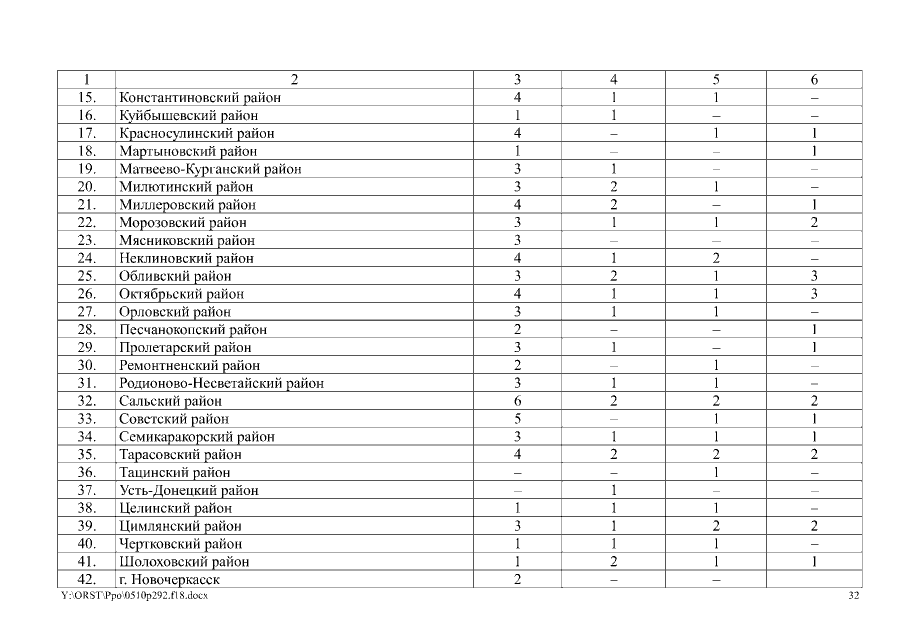 | 1 | 2 | 3 | 4 | 5 | 6 |
|---|---|---|---|---|---|
| 15. | Константиновский район | 4 | 1 | 1 | – |
| 16. | Куйбышевский район | 1 | 1 | – | – |
| 17. | Красносулинский район | 4 | – | 1 | 1 |
| 18. | Мартыновский район | 1 | – | – | 1 |
| 19. | Матвеево-Курганский район | 3 | 1 | – | – |
| 20. | Милютинский район | 3 | 2 | 1 | – |
| 21. | Миллеровский район | 4 | 2 | – | 1 |
| 22. | Морозовский район | 3 | 1 | 1 | 2 |
| 23. | Мясниковский район | 3 | – | – | – |
| 24. | Неклиновский район | 4 | 1 | 2 | – |
| 25. | Обливский район | 3 | 2 | 1 | 3 |
| 26. | Октябрьский район | 4 | 1 | 1 | 3 |
| 27. | Орловский район | 3 | 1 | 1 | – |
| 28. | Песчанокопский район | 2 | – | – | 1 |
| 29. | Пролетарский район | 3 | 1 | – | 1 |
| 30. | Ремонтненский район | 2 | – | 1 | – |
| 31. | Родионово-Несветайский район | 3 | 1 | 1 | – |
| 32. | Сальский район | 6 | 2 | 2 | 2 |
| 33. | Советский район | 5 | – | 1 | 1 |
| 34. | Семикаракорский район | 3 | 1 | 1 | 1 |
| 35. | Тарасовский район | 4 | 2 | 2 | 2 |
| 36. | Тацинский район | – | – | 1 | – |
| 37. | Усть-Донецкий район | – | 1 | – | – |
| 38. | Целинский район | 1 | 1 | 1 | – |
| 39. | Цимлянский район | 3 | 1 | 2 | 2 |
| 40. | Чертковский район | 1 | 1 | 1 | – |
| 41. | Шолоховский район | 1 | 2 | 1 | 1 |
| 42. | г. Новочеркасск | 2 | – | – | |

Y:\ORST\Ppo\0510p292.f18.docx 32